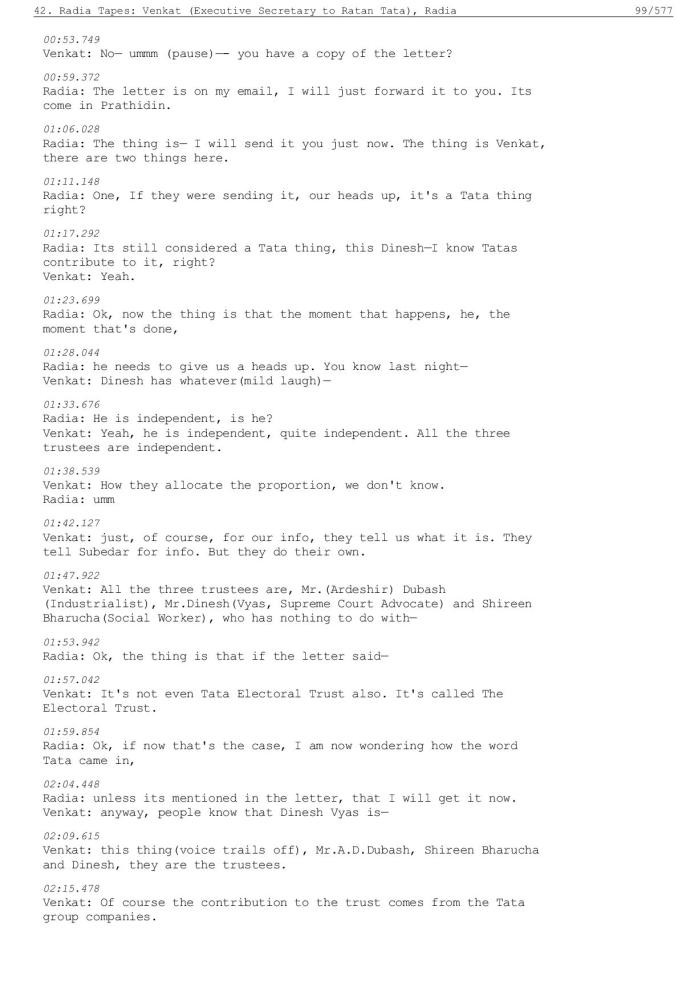 42. Radia Tapes: Venkat (Executive Secretary to Ratan Tata), Radia 99/577

00:53.749
Venkat: No— ummm (pause)—— you have a copy of the letter?

00:59.372
Radia: The letter is on my email, I will just forward it to you. Its come in Prathidin.

01:06.028
Radia: The thing is— I will send it you just now. The thing is Venkat, there are two things here.

01:11.148
Radia: One, If they were sending it, our heads up, it's a Tata thing right?

01:17.292
Radia: Its still considered a Tata thing, this Dinesh—I know Tatas contribute to it, right?
Venkat: Yeah.

01:23.699
Radia: Ok, now the thing is that the moment that happens, he, the moment that's done,

01:28.044
Radia: he needs to give us a heads up. You know last night—
Venkat: Dinesh has whatever(mild laugh)—

01:33.676
Radia: He is independent, is he?
Venkat: Yeah, he is independent, quite independent. All the three trustees are independent.

01:38.539
Venkat: How they allocate the proportion, we don't know.
Radia: umm

01:42.127
Venkat: just, of course, for our info, they tell us what it is. They tell Subedar for info. But they do their own.

01:47.922
Venkat: All the three trustees are, Mr.(Ardeshir) Dubash (Industrialist), Mr.Dinesh(Vyas, Supreme Court Advocate) and Shireen Bharucha(Social Worker), who has nothing to do with—

01:53.942
Radia: Ok, the thing is that if the letter said—

01:57.042
Venkat: It's not even Tata Electoral Trust also. It's called The Electoral Trust.

01:59.854
Radia: Ok, if now that's the case, I am now wondering how the word Tata came in,

02:04.448
Radia: unless its mentioned in the letter, that I will get it now.
Venkat: anyway, people know that Dinesh Vyas is—

02:09.615
Venkat: this thing(voice trails off), Mr.A.D.Dubash, Shireen Bharucha and Dinesh, they are the trustees.

02:15.478
Venkat: Of course the contribution to the trust comes from the Tata group companies.